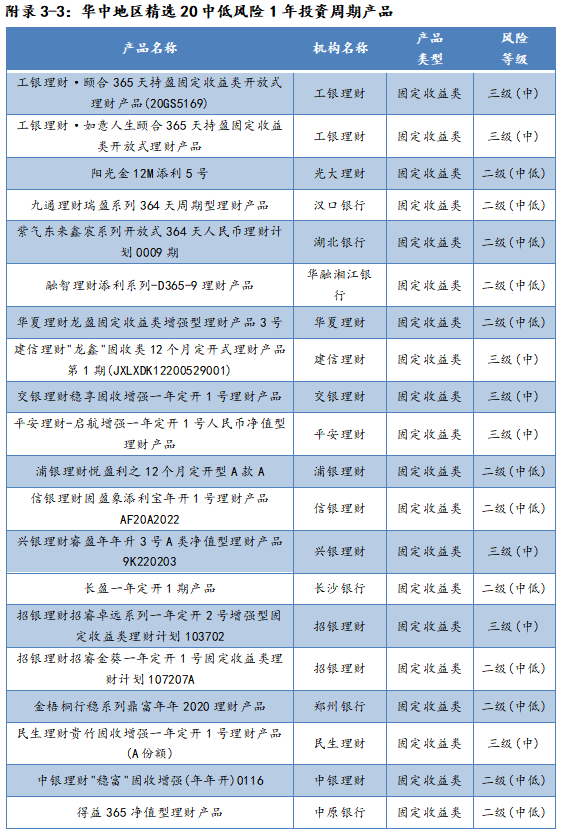 附录 3-3：华中地区精选 20 中低风险 1 年投资周期产品

| 产品名称 | 机构名称 | 产品类型 | 风险等级 |
|---|---|---|---|
| 工银理财·颐合 365 天持盈固定收益类开放式理财产品(20GS5169) | 工银理财 | 固定收益类 | 三级（中） |
| 工银理财·如意人生颐合 365 天持盈固定收益类开放式理财产品 | 工银理财 | 固定收益类 | 三级（中） |
| 阳光金 12M 添利 5 号 | 光大理财 | 固定收益类 | 二级（中低） |
| 九通理财瑞盈系列 364 天周期型理财产品 | 汉口银行 | 固定收益类 | 二级（中低） |
| 紫气东来鑫宸系列开放式 364 天人民币理财计划 0009 期 | 湖北银行 | 固定收益类 | 二级（中低） |
| 融智理财添利系列-D365-9 理财产品 | 华融湘江银行 | 固定收益类 | 二级（中低） |
| 华夏理财龙盈固定收益类增强型理财产品 3 号 | 华夏理财 | 固定收益类 | 二级（中低） |
| 建信理财"龙鑫"固收类 12 个月定开式理财产品第 1 期(JXLXDK12200529001) | 建信理财 | 固定收益类 | 三级（中） |
| 交银理财稳享固收增强一年定开 1 号理财产品 | 交银理财 | 固定收益类 | 三级（中） |
| 平安理财-启航增强一年定开 1 号人民币净值型理财产品 | 平安理财 | 固定收益类 | 三级（中） |
| 浦银理财悦盈利之 12 个月定开型 A 款 A | 浦银理财 | 固定收益类 | 二级（中低） |
| 信银理财固盈象添利宝年开 1 号理财产品 AF20A2022 | 信银理财 | 固定收益类 | 二级（中低） |
| 兴银理财睿盈年年升 3 号 A 类净值型理财产品 9K220203 | 兴银理财 | 固定收益类 | 三级（中） |
| 长盈一年定开 1 期产品 | 长沙银行 | 固定收益类 | 二级（中低） |
| 招银理财招睿卓远系列一年定开 2 号增强型固定收益类理财计划 103702 | 招银理财 | 固定收益类 | 三级（中） |
| 招银理财招睿金葵一年定开 1 号固定收益类理财计划 107207A | 招银理财 | 固定收益类 | 二级（中低） |
| 金梧桐行稳系列鼎富年年 2020 理财产品 | 郑州银行 | 固定收益类 | 二级（中低） |
| 民生理财贵竹固收增强一年定开 1 号理财产品（A 份额） | 民生理财 | 固定收益类 | 三级（中） |
| 中银理财"稳富"固收增强(年年开)0116 | 中银理财 | 固定收益类 | 二级（中低） |
| 得益 365 净值型理财产品 | 中原银行 | 固定收益类 | 二级（中低） |